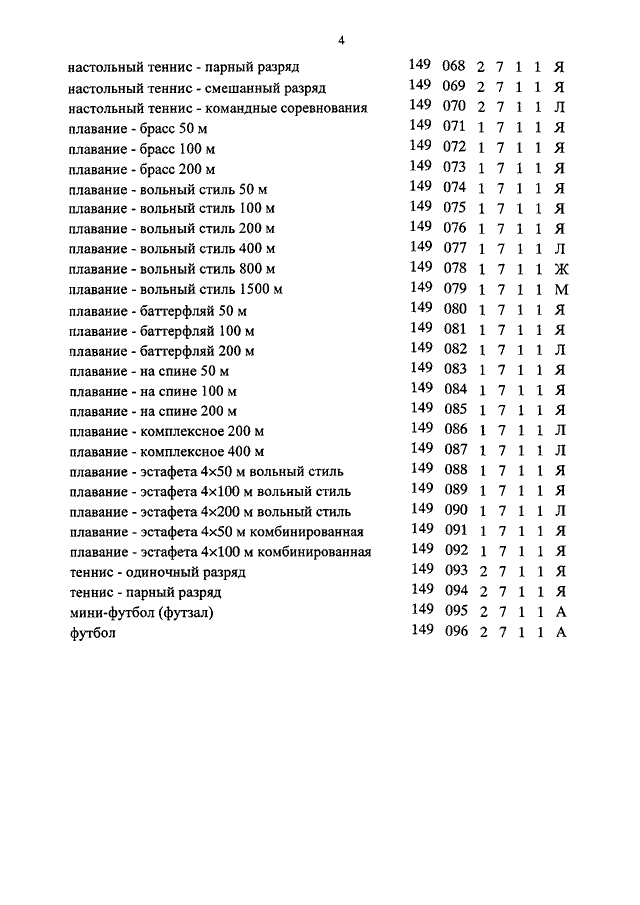 4

| | | | | | | | |
|---|---|---|---|---|---|---|---|
| настольный теннис - парный разряд | 149 | 068 | 2 | 7 | 1 | 1 | Я |
| настольный теннис - смешанный разряд | 149 | 069 | 2 | 7 | 1 | 1 | Я |
| настольный теннис - командные соревнования | 149 | 070 | 2 | 7 | 1 | 1 | Л |
| плавание - брасс 50 м | 149 | 071 | 1 | 7 | 1 | 1 | Я |
| плавание - брасс 100 м | 149 | 072 | 1 | 7 | 1 | 1 | Я |
| плавание - брасс 200 м | 149 | 073 | 1 | 7 | 1 | 1 | Я |
| плавание - вольный стиль 50 м | 149 | 074 | 1 | 7 | 1 | 1 | Я |
| плавание - вольный стиль 100 м | 149 | 075 | 1 | 7 | 1 | 1 | Я |
| плавание - вольный стиль 200 м | 149 | 076 | 1 | 7 | 1 | 1 | Я |
| плавание - вольный стиль 400 м | 149 | 077 | 1 | 7 | 1 | 1 | Л |
| плавание - вольный стиль 800 м | 149 | 078 | 1 | 7 | 1 | 1 | Ж |
| плавание - вольный стиль 1500 м | 149 | 079 | 1 | 7 | 1 | 1 | М |
| плавание - баттерфляй 50 м | 149 | 080 | 1 | 7 | 1 | 1 | Я |
| плавание - баттерфляй 100 м | 149 | 081 | 1 | 7 | 1 | 1 | Я |
| плавание - баттерфляй 200 м | 149 | 082 | 1 | 7 | 1 | 1 | Л |
| плавание - на спине 50 м | 149 | 083 | 1 | 7 | 1 | 1 | Я |
| плавание - на спине 100 м | 149 | 084 | 1 | 7 | 1 | 1 | Я |
| плавание - на спине 200 м | 149 | 085 | 1 | 7 | 1 | 1 | Я |
| плавание - комплексное 200 м | 149 | 086 | 1 | 7 | 1 | 1 | Л |
| плавание - комплексное 400 м | 149 | 087 | 1 | 7 | 1 | 1 | Л |
| плавание - эстафета 4×50 м вольный стиль | 149 | 088 | 1 | 7 | 1 | 1 | Я |
| плавание - эстафета 4×100 м вольный стиль | 149 | 089 | 1 | 7 | 1 | 1 | Я |
| плавание - эстафета 4×200 м вольный стиль | 149 | 090 | 1 | 7 | 1 | 1 | Л |
| плавание - эстафета 4×50 м комбинированная | 149 | 091 | 1 | 7 | 1 | 1 | Я |
| плавание - эстафета 4×100 м комбинированная | 149 | 092 | 1 | 7 | 1 | 1 | Я |
| теннис - одиночный разряд | 149 | 093 | 2 | 7 | 1 | 1 | Я |
| теннис - парный разряд | 149 | 094 | 2 | 7 | 1 | 1 | Я |
| мини-футбол (футзал) | 149 | 095 | 2 | 7 | 1 | 1 | А |
| футбол | 149 | 096 | 2 | 7 | 1 | 1 | А |